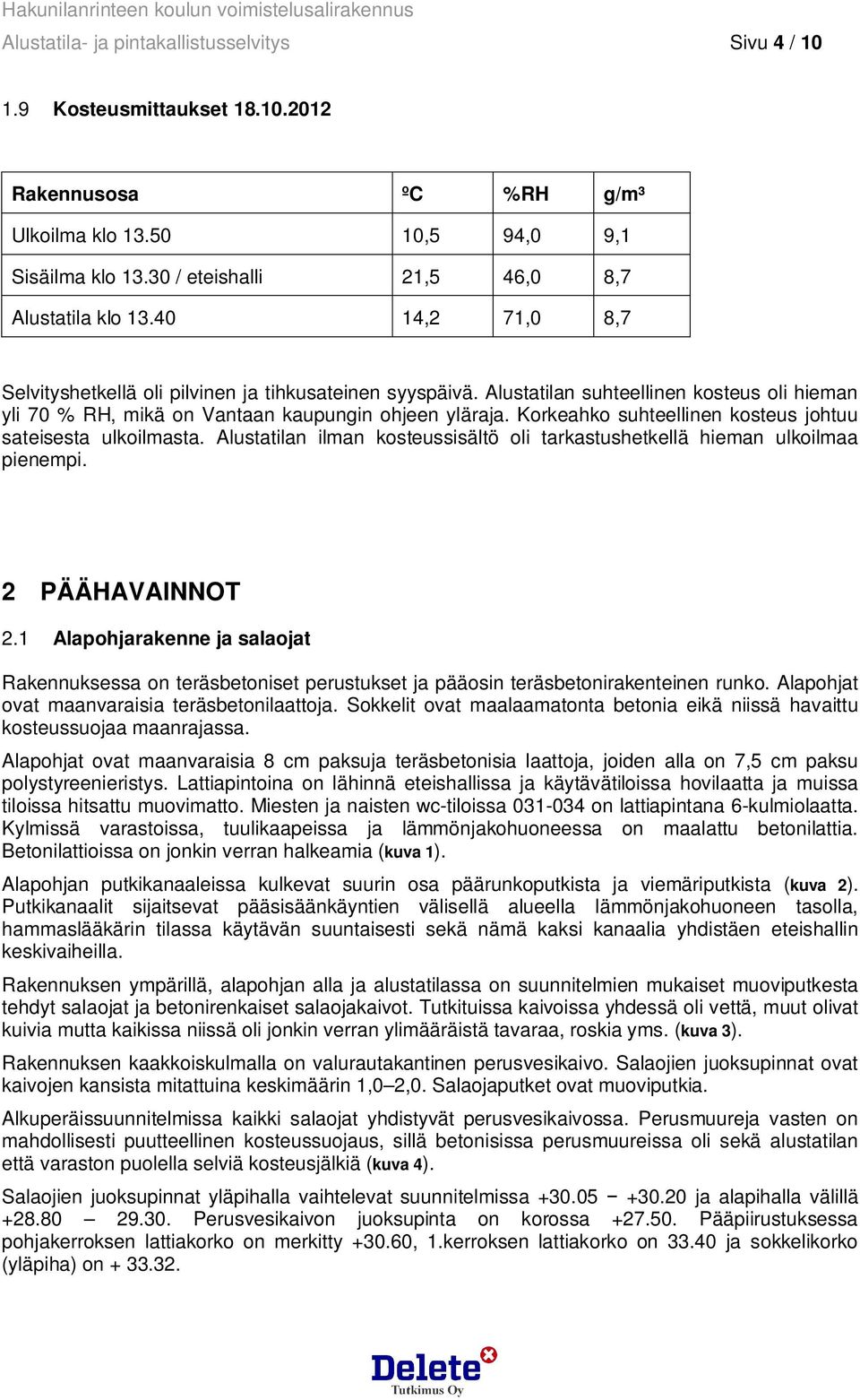 Hakunilanrinteen koulun voimistelusalirakennus
Alustatila- ja pintakallistusselvitys Sivu 4 / 10

1.9 Kosteusmittaukset 18.10.2012

| Rakennusosa | ºC | %RH | g/m³ |
|---|---|---|---|
| Ulkoilma klo 13.50 | 10,5 | 94,0 | 9,1 |
| Sisäilma klo 13.30 / eteishalli | 21,5 | 46,0 | 8,7 |
| Alustatila klo 13.40 | 14,2 | 71,0 | 8,7 |

Selvityshetkellä oli pilvinen ja tihkusateinen syyspäivä. Alustatilan suhteellinen kosteus oli hieman yli 70 % RH, mikä on Vantaan kaupungin ohjeen yläraja. Korkeahko suhteellinen kosteus johtuu sateisesta ulkoilmasta. Alustatilan ilman kosteussisältö oli tarkastushetkellä hieman ulkoilmaa pienempi.

2 PÄÄHAVAINNOT

2.1 Alapohjarakenne ja salaojat

Rakennuksessa on teräsbetoniset perustukset ja pääosin teräsbetonirakenteinen runko. Alapohjat ovat maanvaraisia teräsbetonilaattoja. Sokkelit ovat maalaamatonta betonia eikä niissä havaittu kosteussuojaa maanrajassa.

Alapohjat ovat maanvaraisia 8 cm paksuja teräsbetonisia laattoja, joiden alla on 7,5 cm paksu polystyreenieristys. Lattiapintoina on lähinnä eteishallissa ja käytävätiloissa hovilaatta ja muissa tiloissa hitsattu muovimatto. Miesten ja naisten wc-tiloissa 031-034 on lattiapintana 6-kulmiolaatta. Kylmissä varastoissa, tuulikaapeissa ja lämmönjakohuoneessa on maalattu betonilattia. Betonilattioissa on jonkin verran halkeamia (kuva 1).

Alapohjan putkikanaaleissa kulkevat suurin osa päärunkoputkista ja viemäriputkista (kuva 2). Putkikanaalit sijaitsevat pääsisäänkäyntien välisellä alueella lämmönjakohuoneen tasolla, hammaslääkärin tilassa käytävän suuntaisesti sekä nämä kaksi kanaalia yhdistäen eteishallin keskivaiheilla.

Rakennuksen ympärillä, alapohjan alla ja alustatilassa on suunnitelmien mukaiset muoviputkesta tehdyt salaojat ja betonirenkaiset salaojakaivot. Tutkituissa kaivoissa yhdessä oli vettä, muut olivat kuivia mutta kaikissa niissä oli jonkin verran ylimääräistä tavaraa, roskia yms. (kuva 3).

Rakennuksen kaakkoiskulmalla on valurautakantinen perusvesikaivo. Salaojien juoksupinnat ovat kaivojen kansista mitattuina keskimäärin 1,0–2,0. Salaojaputket ovat muoviputkia.

Alkuperäissuunnitelmissa kaikki salaojat yhdistyvät perusvesikaivossa. Perusmuureja vasten on mahdollisesti puutteellinen kosteussuojaus, sillä betonisissa perusmuureissa oli sekä alustatilan että varaston puolella selviä kosteusjälkiä (kuva 4).

Salaojien juoksupinnat yläpihalla vaihtelevat suunnitelmissa +30.05 − +30.20 ja alapihalla välillä +28.80 – 29.30. Perusvesikaivon juoksupinta on korossa +27.50. Pääpiirustuksessa pohjakerroksen lattiakorko on merkitty +30.60, 1.kerroksen lattiakorko on 33.40 ja sokkelikorko (yläpiha) on + 33.32.

Delete
Tutkimus Oy